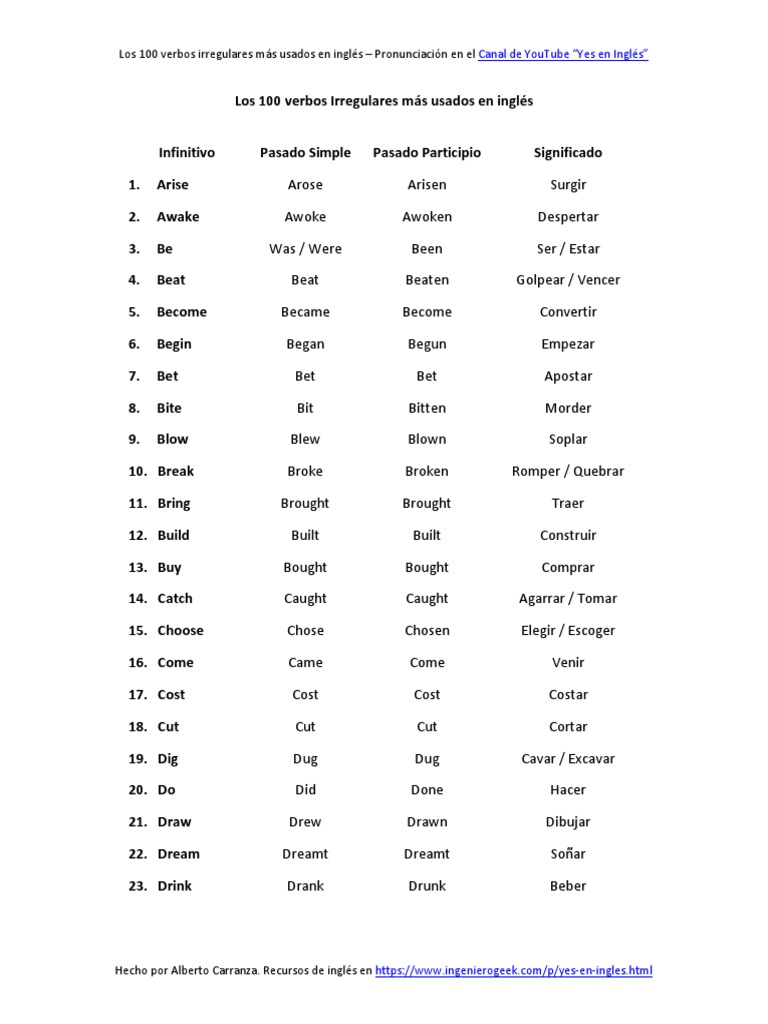 Los 100 verbos irregulares más usados en inglés – Pronunciación en el Canal de YouTube "Yes en Inglés"

Los 100 verbos Irregulares más usados en inglés

| | Infinitivo | Pasado Simple | Pasado Participio | Significado |
|---|---|---|---|---|
| 1. | Arise | Arose | Arisen | Surgir |
| 2. | Awake | Awoke | Awoken | Despertar |
| 3. | Be | Was / Were | Been | Ser / Estar |
| 4. | Beat | Beat | Beaten | Golpear / Vencer |
| 5. | Become | Became | Become | Convertir |
| 6. | Begin | Began | Begun | Empezar |
| 7. | Bet | Bet | Bet | Apostar |
| 8. | Bite | Bit | Bitten | Morder |
| 9. | Blow | Blew | Blown | Soplar |
| 10. | Break | Broke | Broken | Romper / Quebrar |
| 11. | Bring | Brought | Brought | Traer |
| 12. | Build | Built | Built | Construir |
| 13. | Buy | Bought | Bought | Comprar |
| 14. | Catch | Caught | Caught | Agarrar / Tomar |
| 15. | Choose | Chose | Chosen | Elegir / Escoger |
| 16. | Come | Came | Come | Venir |
| 17. | Cost | Cost | Cost | Costar |
| 18. | Cut | Cut | Cut | Cortar |
| 19. | Dig | Dug | Dug | Cavar / Excavar |
| 20. | Do | Did | Done | Hacer |
| 21. | Draw | Drew | Drawn | Dibujar |
| 22. | Dream | Dreamt | Dreamt | Soñar |
| 23. | Drink | Drank | Drunk | Beber |

Hecho por Alberto Carranza. Recursos de inglés en https://www.ingenierogeek.com/p/yes-en-ingles.html